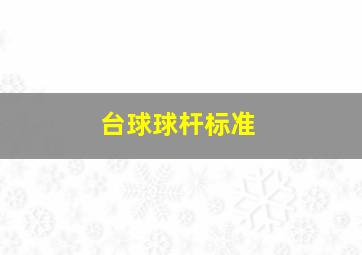 台球球杆标准